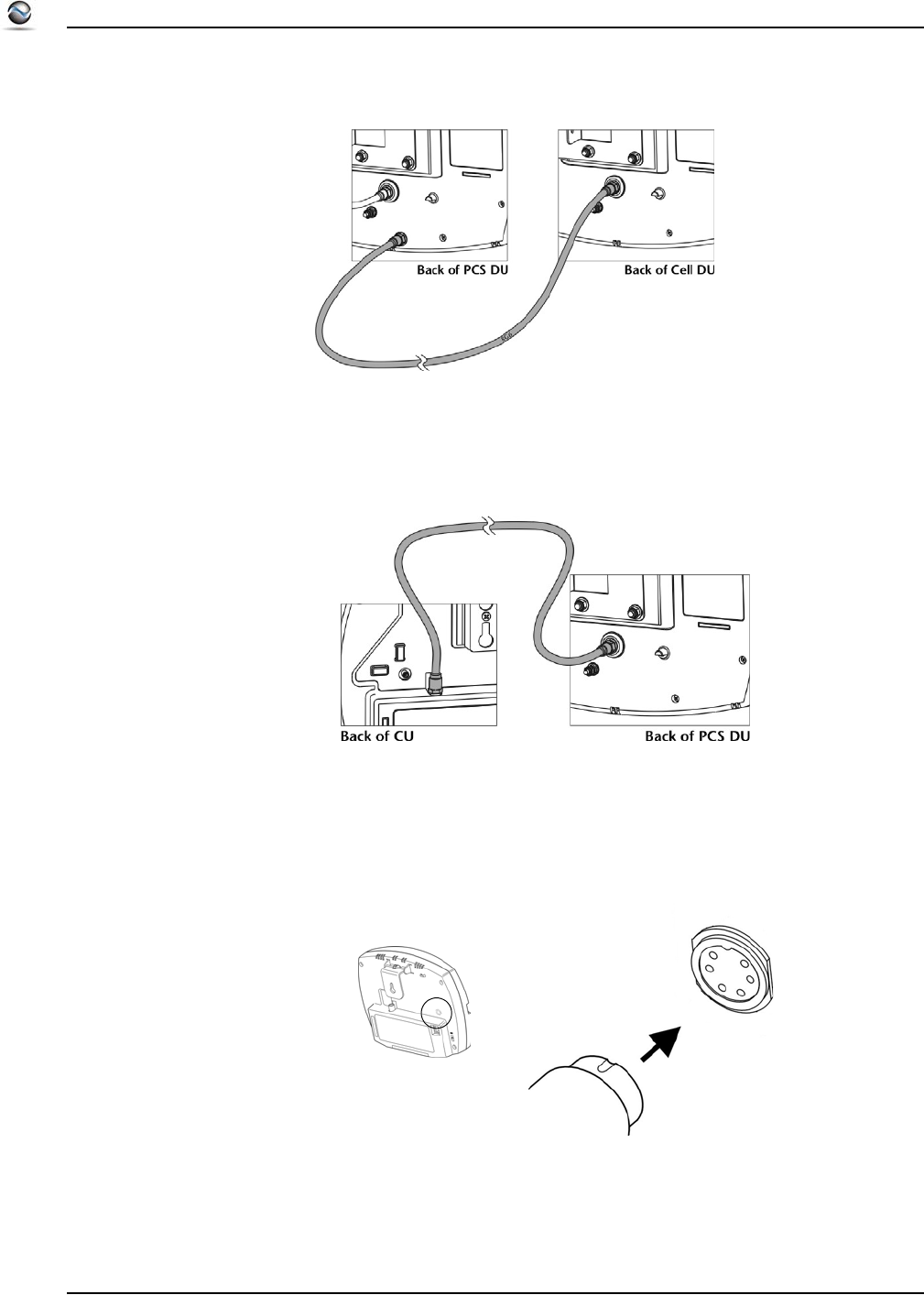 Back of PCS DU

Back of Cell DU

Back of CU

Back of PCS DU